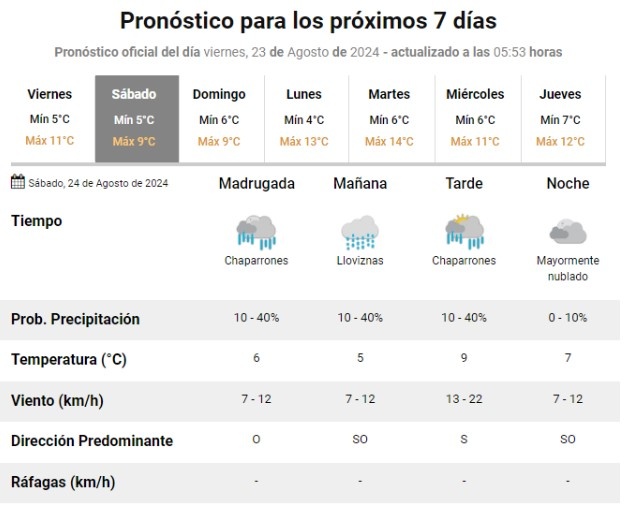 Pronóstico para los próximos 7 días

Pronóstico oficial del día viernes, 23 de Agosto de 2024 - actualizado a las 05:53 horas

| Viernes | Sábado | Domingo | Lunes | Martes | Miércoles | Jueves |
|---|---|---|---|---|---|---|
| Mín 5°C | Mín 5°C | Mín 6°C | Mín 4°C | Mín 6°C | Mín 6°C | Mín 7°C |
| Máx 11°C | Máx 9°C | Máx 9°C | Máx 13°C | Máx 14°C | Máx 11°C | Máx 12°C |

| Sábado, 24 de Agosto de 2024 | Madrugada | Mañana | Tarde | Noche |
|---|---|---|---|---|
| Tiempo | Chaparrones | Lloviznas | Chaparrones | Mayormente nublado |
| Prob. Precipitación | 10 - 40% | 10 - 40% | 10 - 40% | 0 - 10% |
| Temperatura (°C) | 6 | 5 | 9 | 7 |
| Viento (km/h) | 7 - 12 | 7 - 12 | 13 - 22 | 7 - 12 |
| Dirección Predominante | O | SO | S | SO |
| Ráfagas (km/h) | - | - | - | - |